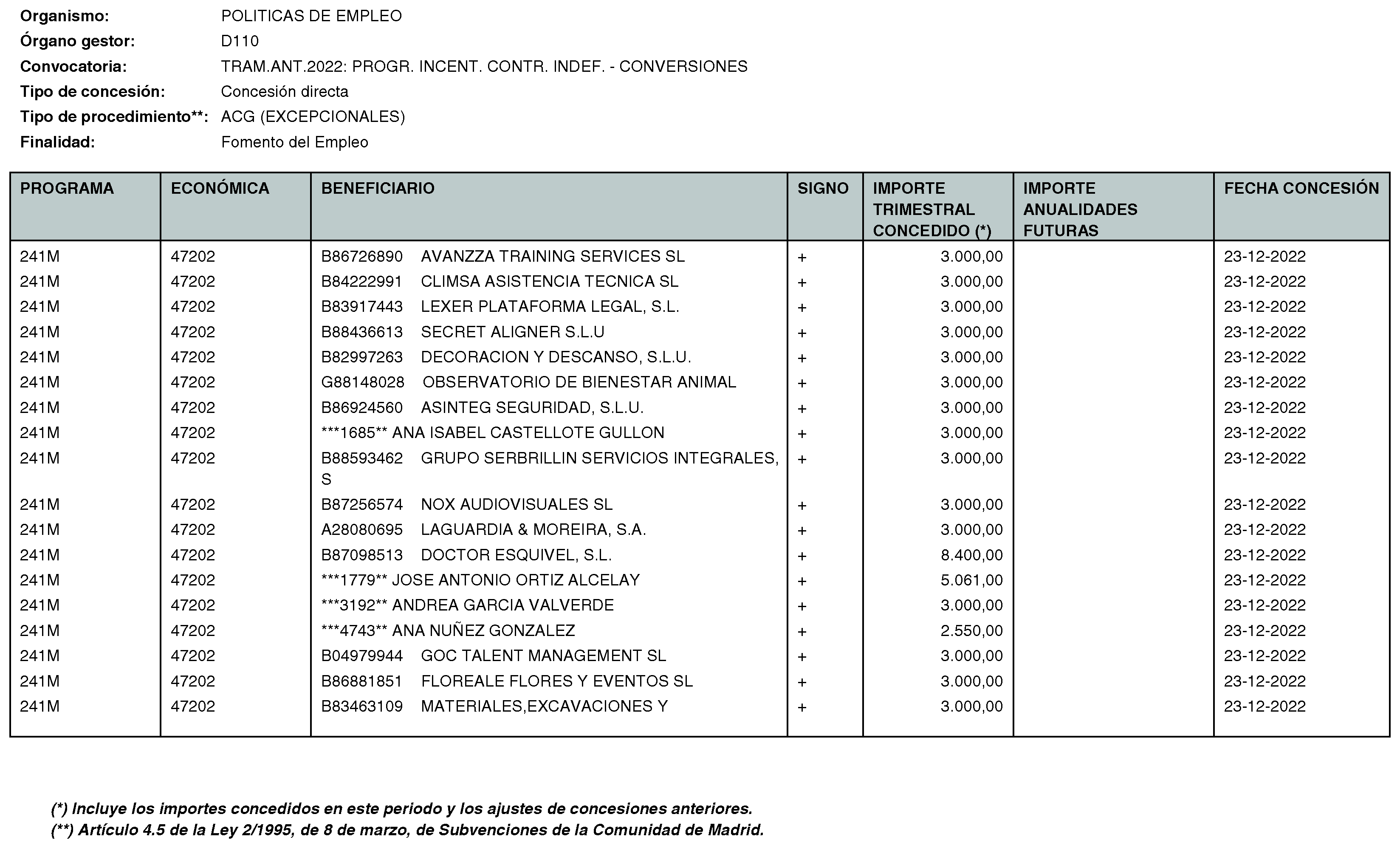 Organismo: POLITICAS DE EMPLEO
Órgano gestor: D110
Convocatoria: TRAM.ANT.2022: PROGR. INCENT. CONTR. INDEF. - CONVERSIONES
Tipo de concesión: Concesión directa
Tipo de procedimiento**: ACG (EXCEPCIONALES)
Finalidad: Fomento del Empleo

| PROGRAMA | ECONÓMICA | BENEFICIARIO | SIGNO | IMPORTE TRIMESTRAL CONCEDIDO (*) | IMPORTE ANUALIDADES FUTURAS | FECHA CONCESIÓN |
|---|---|---|---|---|---|---|
| 241M | 47202 | B86726890 AVANZZA TRAINING SERVICES SL | + | 3.000,00 | | 23-12-2022 |
| 241M | 47202 | B84222991 CLIMSA ASISTENCIA TECNICA SL | + | 3.000,00 | | 23-12-2022 |
| 241M | 47202 | B83917443 LEXER PLATAFORMA LEGAL, S.L. | + | 3.000,00 | | 23-12-2022 |
| 241M | 47202 | B88436613 SECRET ALIGNER S.L.U | + | 3.000,00 | | 23-12-2022 |
| 241M | 47202 | B82997263 DECORACION Y DESCANSO, S.L.U. | + | 3.000,00 | | 23-12-2022 |
| 241M | 47202 | G88148028 OBSERVATORIO DE BIENESTAR ANIMAL | + | 3.000,00 | | 23-12-2022 |
| 241M | 47202 | B86924560 ASINTEG SEGURIDAD, S.L.U. | + | 3.000,00 | | 23-12-2022 |
| 241M | 47202 | ***1685** ANA ISABEL CASTELLOTE GULLON | + | 3.000,00 | | 23-12-2022 |
| 241M | 47202 | B88593462 GRUPO SERBRILLIN SERVICIOS INTEGRALES, S | + | 3.000,00 | | 23-12-2022 |
| 241M | 47202 | B87256574 NOX AUDIOVISUALES SL | + | 3.000,00 | | 23-12-2022 |
| 241M | 47202 | A28080695 LAGUARDIA & MOREIRA, S.A. | + | 3.000,00 | | 23-12-2022 |
| 241M | 47202 | B87098513 DOCTOR ESQUIVEL, S.L. | + | 8.400,00 | | 23-12-2022 |
| 241M | 47202 | ***1779** JOSE ANTONIO ORTIZ ALCELAY | + | 5.061,00 | | 23-12-2022 |
| 241M | 47202 | ***3192** ANDREA GARCIA VALVERDE | + | 3.000,00 | | 23-12-2022 |
| 241M | 47202 | ***4743** ANA NUÑEZ GONZALEZ | + | 2.550,00 | | 23-12-2022 |
| 241M | 47202 | B04979944 GOC TALENT MANAGEMENT SL | + | 3.000,00 | | 23-12-2022 |
| 241M | 47202 | B86881851 FLOREALE FLORES Y EVENTOS SL | + | 3.000,00 | | 23-12-2022 |
| 241M | 47202 | B83463109 MATERIALES,EXCAVACIONES Y | + | 3.000,00 | | 23-12-2022 |

(*) Incluye los importes concedidos en este periodo y los ajustes de concesiones anteriores.
(**) Artículo 4.5 de la Ley 2/1995, de 8 de marzo, de Subvenciones de la Comunidad de Madrid.